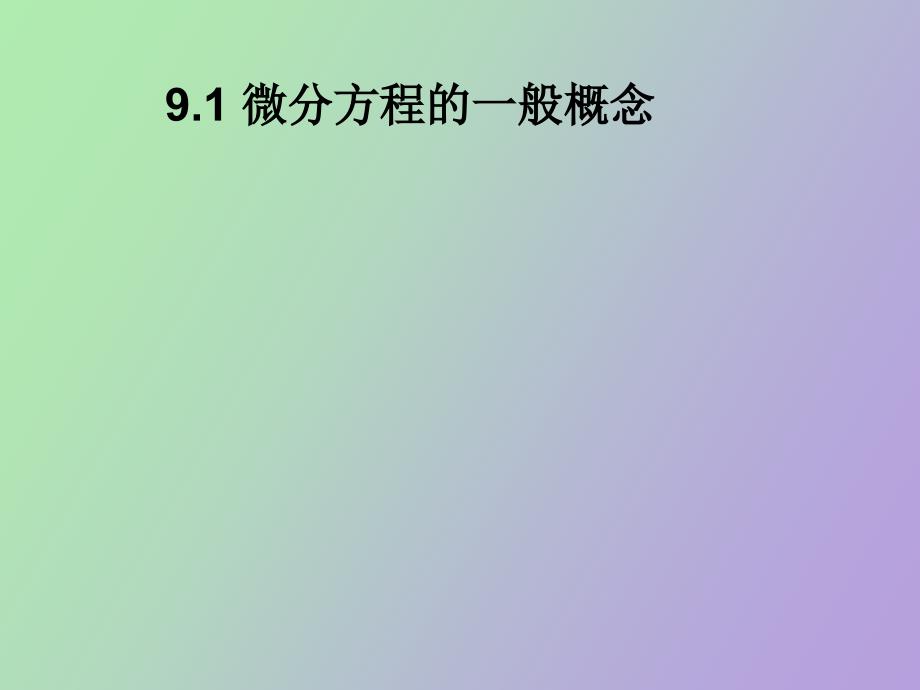 9.1 微分方程的一般概念